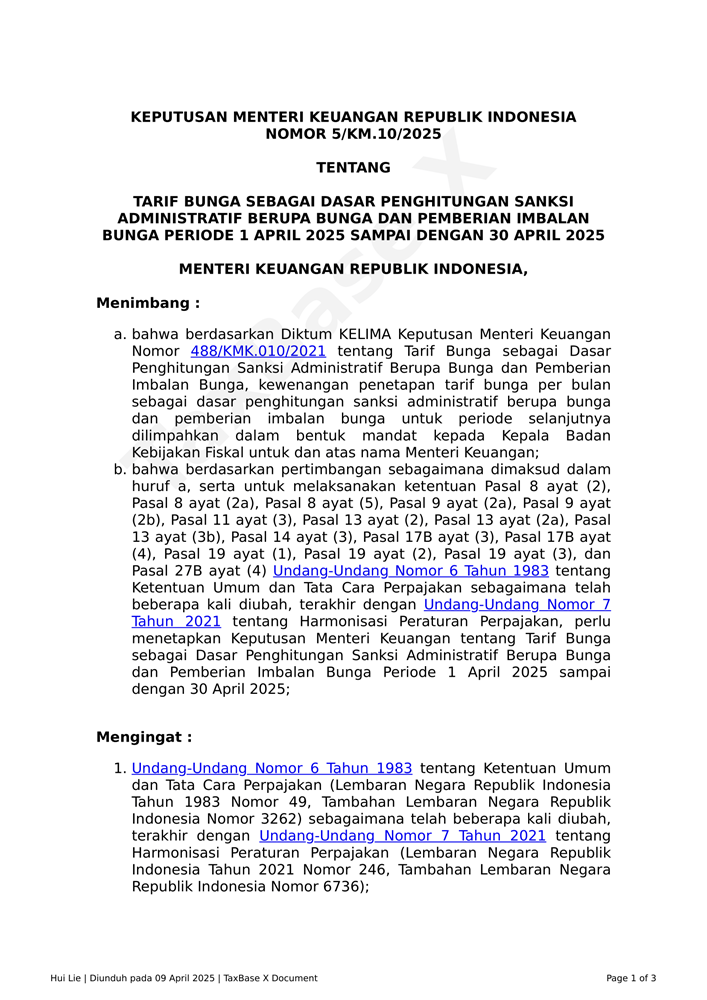 KEPUTUSAN MENTERI KEUANGAN REPUBLIK INDONESIA
NOMOR 5/KM.10/2025

TENTANG

TARIF BUNGA SEBAGAI DASAR PENGHITUNGAN SANKSI ADMINISTRATIF BERUPA BUNGA DAN PEMBERIAN IMBALAN BUNGA PERIODE 1 APRIL 2025 SAMPAI DENGAN 30 APRIL 2025

MENTERI KEUANGAN REPUBLIK INDONESIA,

Menimbang :

a. bahwa berdasarkan Diktum KELIMA Keputusan Menteri Keuangan Nomor 488/KMK.010/2021 tentang Tarif Bunga sebagai Dasar Penghitungan Sanksi Administratif Berupa Bunga dan Pemberian Imbalan Bunga, kewenangan penetapan tarif bunga per bulan sebagai dasar penghitungan sanksi administratif berupa bunga dan pemberian imbalan bunga untuk periode selanjutnya dilimpahkan dalam bentuk mandat kepada Kepala Badan Kebijakan Fiskal untuk dan atas nama Menteri Keuangan;

b. bahwa berdasarkan pertimbangan sebagaimana dimaksud dalam huruf a, serta untuk melaksanakan ketentuan Pasal 8 ayat (2), Pasal 8 ayat (2a), Pasal 8 ayat (5), Pasal 9 ayat (2a), Pasal 9 ayat (2b), Pasal 11 ayat (3), Pasal 13 ayat (2), Pasal 13 ayat (2a), Pasal 13 ayat (3b), Pasal 14 ayat (3), Pasal 17B ayat (3), Pasal 17B ayat (4), Pasal 19 ayat (1), Pasal 19 ayat (2), Pasal 19 ayat (3), dan Pasal 27B ayat (4) Undang-Undang Nomor 6 Tahun 1983 tentang Ketentuan Umum dan Tata Cara Perpajakan sebagaimana telah beberapa kali diubah, terakhir dengan Undang-Undang Nomor 7 Tahun 2021 tentang Harmonisasi Peraturan Perpajakan, perlu menetapkan Keputusan Menteri Keuangan tentang Tarif Bunga sebagai Dasar Penghitungan Sanksi Administratif Berupa Bunga dan Pemberian Imbalan Bunga Periode 1 April 2025 sampai dengan 30 April 2025;

Mengingat :

1. Undang-Undang Nomor 6 Tahun 1983 tentang Ketentuan Umum dan Tata Cara Perpajakan (Lembaran Negara Republik Indonesia Tahun 1983 Nomor 49, Tambahan Lembaran Negara Republik Indonesia Nomor 3262) sebagaimana telah beberapa kali diubah, terakhir dengan Undang-Undang Nomor 7 Tahun 2021 tentang Harmonisasi Peraturan Perpajakan (Lembaran Negara Republik Indonesia Tahun 2021 Nomor 246, Tambahan Lembaran Negara Republik Indonesia Nomor 6736);

Hui Lie | Diunduh pada 09 April 2025 | TaxBase X Document
Page 1 of 3